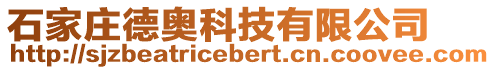 石家庄德奥科技有限公司
http://sjzbeatricebert.cn.coovee.com